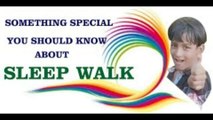 SOMETHING SPECIAL
YOU SHOULD KNOW
ABOUT
SLEEP WALK